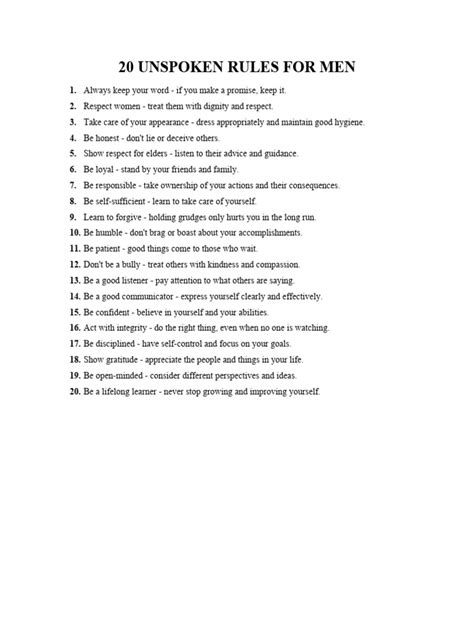 20 UNSPOKEN RULES FOR MEN

1. Always keep your word - if you make a promise, keep it.
2. Respect women - treat them with dignity and respect.
3. Take care of your appearance - dress appropriately and maintain good hygiene.
4. Be honest - don't lie or deceive others.
5. Show respect for elders - listen to their advice and guidance.
6. Be loyal - stand by your friends and family.
7. Be responsible - take ownership of your actions and their consequences.
8. Be self-sufficient - learn to take care of yourself.
9. Learn to forgive - holding grudges only hurts you in the long run.
10. Be humble - don't brag or boast about your accomplishments.
11. Be patient - good things come to those who wait.
12. Don't be a bully - treat others with kindness and compassion.
13. Be a good listener - pay attention to what others are saying.
14. Be a good communicator - express yourself clearly and effectively.
15. Be confident - believe in yourself and your abilities.
16. Act with integrity - do the right thing, even when no one is watching.
17. Be disciplined - have self-control and focus on your goals.
18. Show gratitude - appreciate the people and things in your life.
19. Be open-minded - consider different perspectives and ideas.
20. Be a lifelong learner - never stop growing and improving yourself.